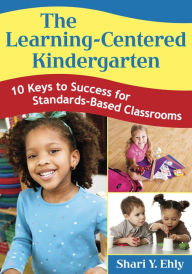 The Learning-Centered Kindergarten

10 Keys to Success for Standards-Based Classrooms

Shari Y. Ehly